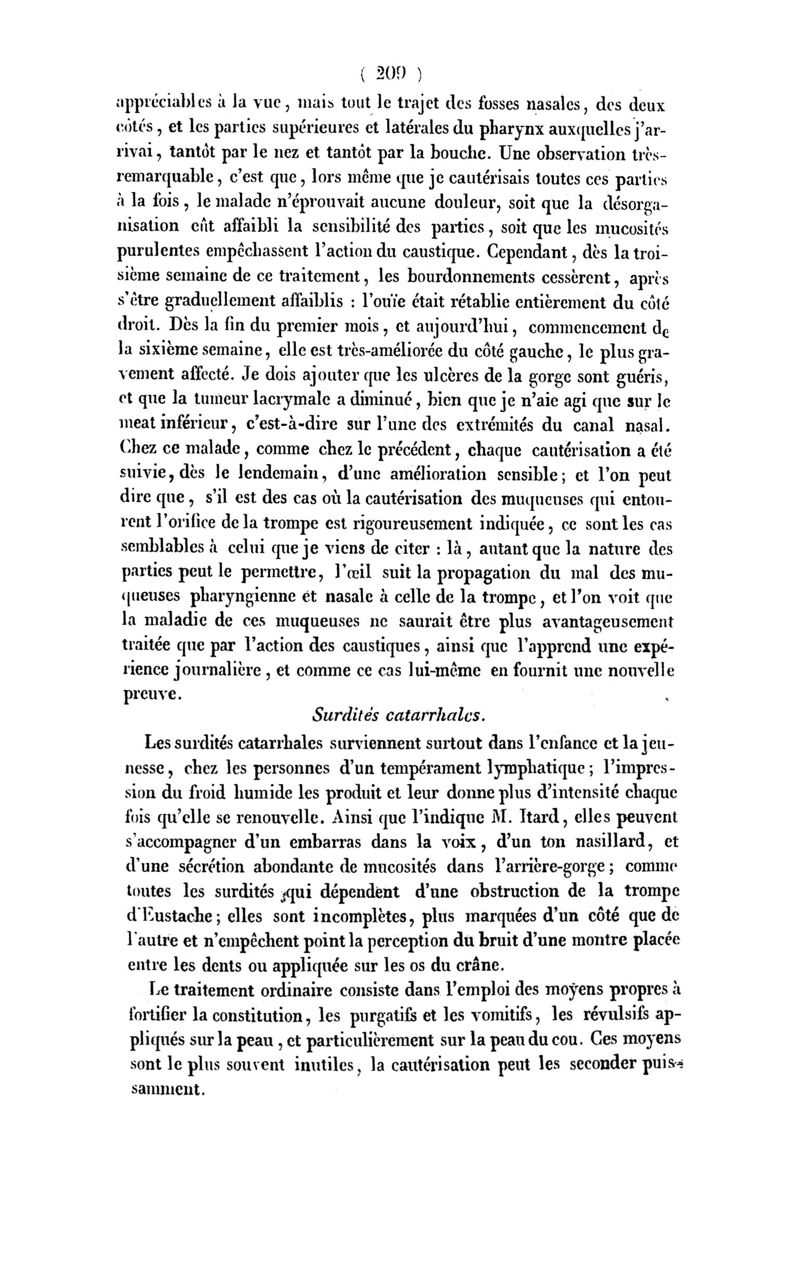 ( 209 )

appréciables à la vue, mais tout le trajet des fosses nasales, des deux côtés, et les parties supérieures et latérales du pharynx auxquelles j'arrivai, tantôt par le nez et tantôt par la bouche. Une observation très-remarquable, c'est que, lors même que je cautérisais toutes ces parties à la fois, le malade n'éprouvait aucune douleur, soit que la désorganisation eût affaibli la sensibilité des parties, soit que les mucosités purulentes empêchassent l'action du caustique. Cependant, dès la troisième semaine de ce traitement, les bourdonnements cessèrent, après s'être graduellement affaiblis : l'ouïe était rétablie entièrement du côté droit. Dès la fin du premier mois, et aujourd'hui, commencement de la sixième semaine, elle est très-améliorée du côté gauche, le plus gravement affecté. Je dois ajouter que les ulcères de la gorge sont guéris, et que la tumeur lacrymale a diminué, bien que je n'aie agi que sur le meat inférieur, c'est-à-dire sur l'une des extrémités du canal nasal. Chez ce malade, comme chez le précédent, chaque cautérisation a été suivie, dès le lendemain, d'une amélioration sensible; et l'on peut dire que, s'il est des cas où la cautérisation des muqueuses qui entourent l'orifice de la trompe est rigoureusement indiquée, ce sont les cas semblables à celui que je viens de citer : là, autant que la nature des parties peut le permettre, l'œil suit la propagation du mal des muqueuses pharyngienne et nasale à celle de la trompe, et l'on voit que la maladie de ces muqueuses ne saurait être plus avantageusement traitée que par l'action des caustiques, ainsi que l'apprend une expérience journalière, et comme ce cas lui-même en fournit une nouvelle preuve.

Surdités catarrhales.

Les surdités catarrhales surviennent surtout dans l'enfance et la jeunesse, chez les personnes d'un tempérament lymphatique; l'impression du froid humide les produit et leur donne plus d'intensité chaque fois qu'elle se renouvelle. Ainsi que l'indique M. Itard, elles peuvent s'accompagner d'un embarras dans la voix, d'un ton nasillard, et d'une sécrétion abondante de mucosités dans l'arrière-gorge; comme toutes les surdités qui dépendent d'une obstruction de la trompe d'Eustache; elles sont incomplètes, plus marquées d'un côté que de l'autre et n'empêchent point la perception du bruit d'une montre placée entre les dents ou appliquée sur les os du crâne.

Le traitement ordinaire consiste dans l'emploi des moyens propres à fortifier la constitution, les purgatifs et les vomitifs, les révulsifs appliqués sur la peau, et particulièrement sur la peau du cou. Ces moyens sont le plus souvent inutiles, la cautérisation peut les seconder puissamment.